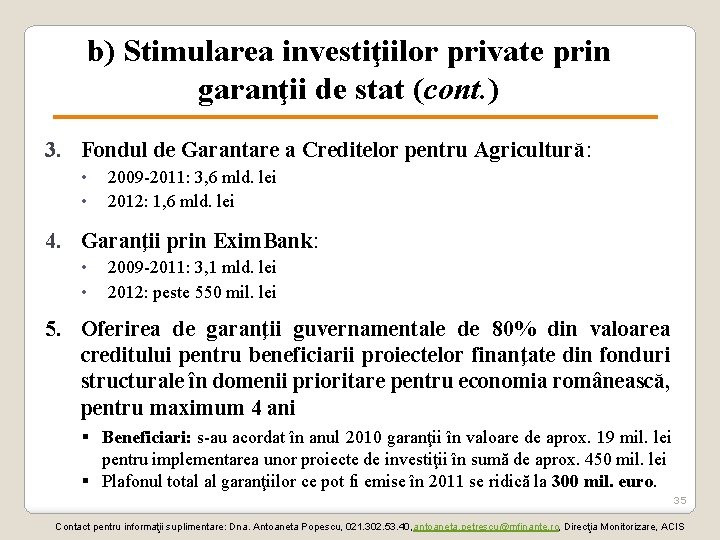 b) Stimularea investiţiilor private prin garanţii de stat (cont.)

3. Fondul de Garantare a Creditelor pentru Agricultură:
• 2009-2011: 3,6 mld. lei
• 2012: 1,6 mld. lei

4. Garanţii prin EximBank:
• 2009-2011: 3,1 mld. lei
• 2012: peste 550 mil. lei

5. Oferirea de garanţii guvernamentale de 80% din valoarea creditului pentru beneficiarii proiectelor finanţate din fonduri structurale în domenii prioritare pentru economia românească, pentru maximum 4 ani
▪ Beneficiari: s-au acordat în anul 2010 garanţii în valoare de aprox. 19 mil. lei pentru implementarea unor proiecte de investiţii în sumă de aprox. 450 mil. lei
▪ Plafonul total al garanţiilor ce pot fi emise în 2011 se ridică la 300 mil. euro.

35

Contact pentru informaţii suplimentare: Dna. Antoaneta Popescu, 021.302.53.40, antoaneta.petrescu@mfinante.ro, Direcţia Monitorizare, ACIS